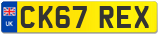 UK
CK67 REX